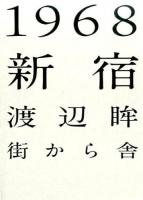 1968
新宿
渡辺眸
街から舎